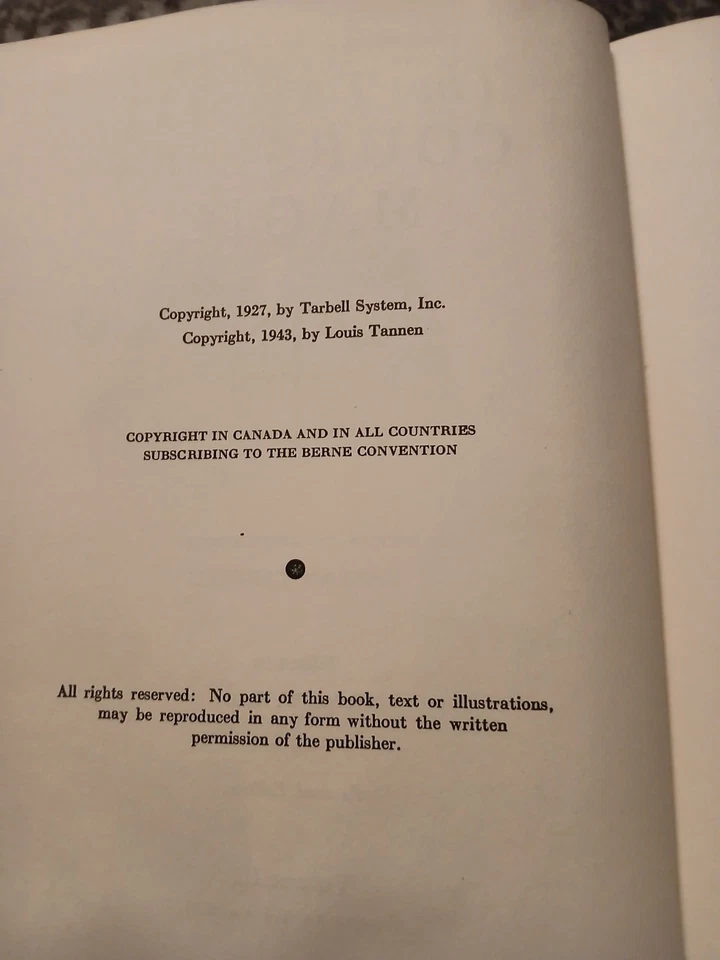 Copyright, 1927, by Tarbell System, Inc.
Copyright, 1943, by Louis Tannen

COPYRIGHT IN CANADA AND IN ALL COUNTRIES
SUBSCRIBING TO THE BERNE CONVENTION

All rights reserved: No part of this book, text or illustrations, may be reproduced in any form without the written permission of the publisher.